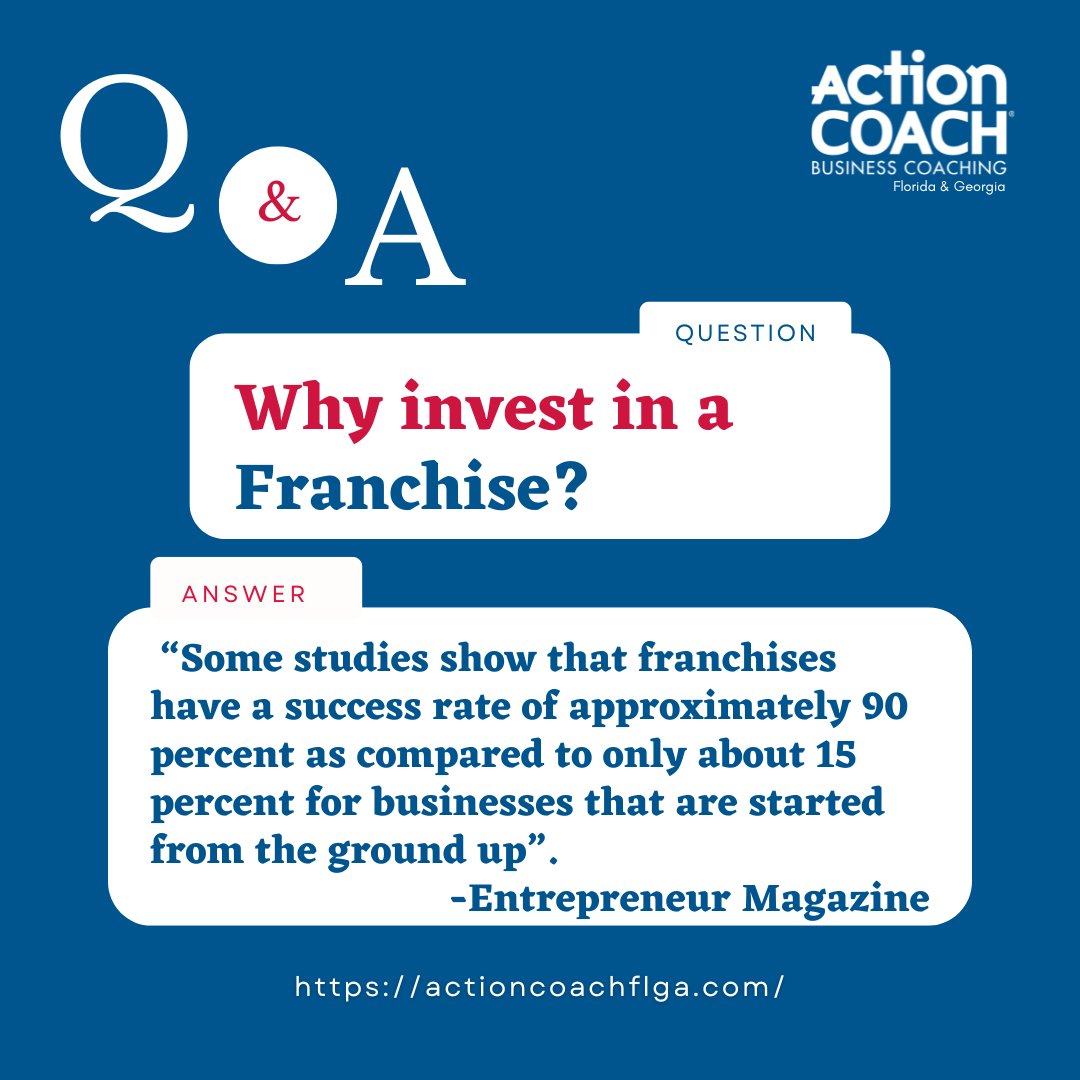 Q & A

ACTION COACH®
BUSINESS COACHING
Florida & Georgia

QUESTION

Why invest in a Franchise?

ANSWER

“Some studies show that franchises have a success rate of approximately 90 percent as compared to only about 15 percent for businesses that are started from the ground up”.
-Entrepreneur Magazine

https://actioncoachflga.com/